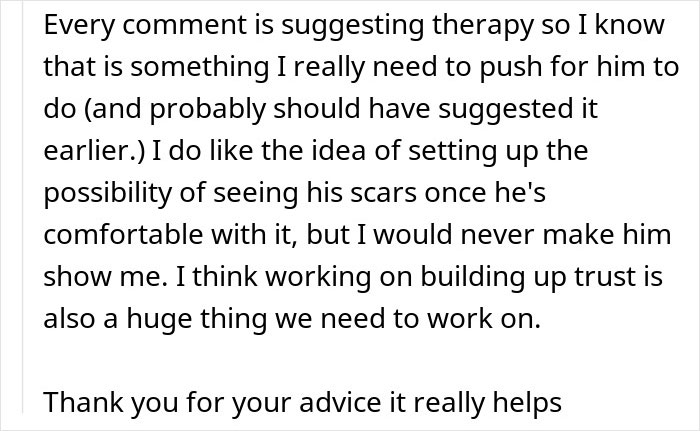 Every comment is suggesting therapy so I know that is something I really need to push for him to do (and probably should have suggested it earlier.) I do like the idea of setting up the possibility of seeing his scars once he's comfortable with it, but I would never make him show me. I think working on building up trust is also a huge thing we need to work on.

Thank you for your advice it really helps